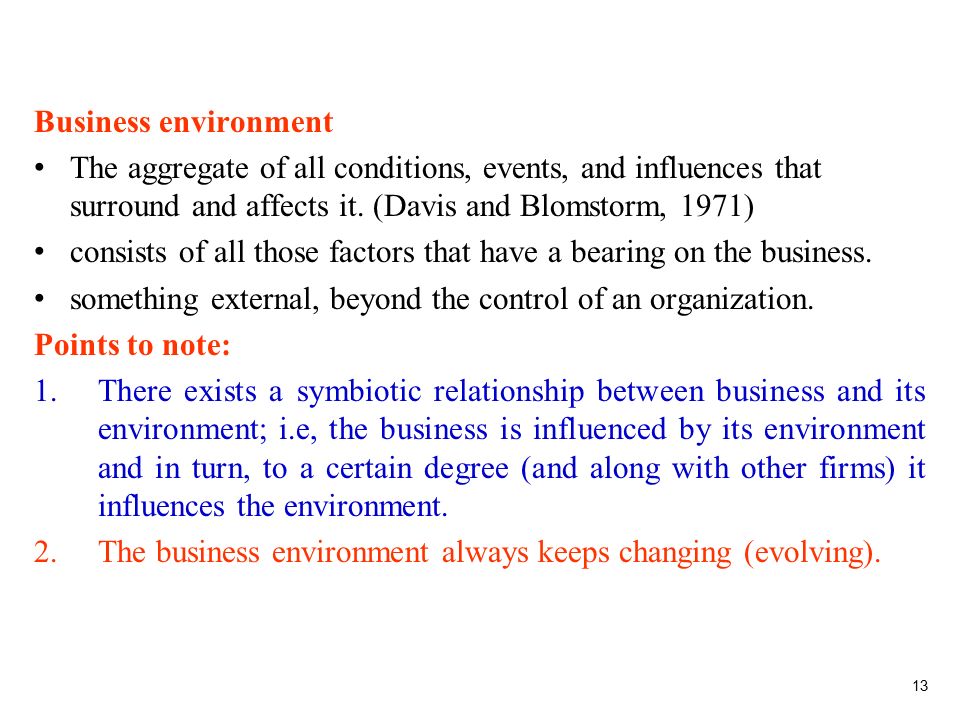 Business environment

• The aggregate of all conditions, events, and influences that surround and affects it. (Davis and Blomstorm, 1971)
• consists of all those factors that have a bearing on the business.
• something external, beyond the control of an organization.

Points to note:

1. There exists a symbiotic relationship between business and its environment; i.e, the business is influenced by its environment and in turn, to a certain degree (and along with other firms) it influences the environment.
2. The business environment always keeps changing (evolving).

13